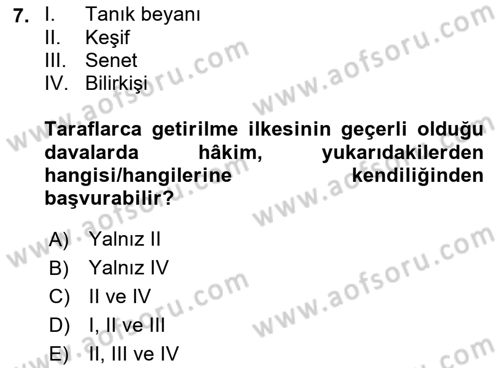 7. I. Tanık beyanı
II. Keşif
III. Senet
IV. Bilirkişi

Taraflarca getirilme ilkesinin geçerli olduğu davalarda hâkim, yukarıdakilerden hangisi/hangilerine kendiliğinden başvurabilir?

A) Yalnız II
B) Yalnız IV
C) II ve IV
D) I, II ve III
E) II, III ve IV

www.aofsoru.com